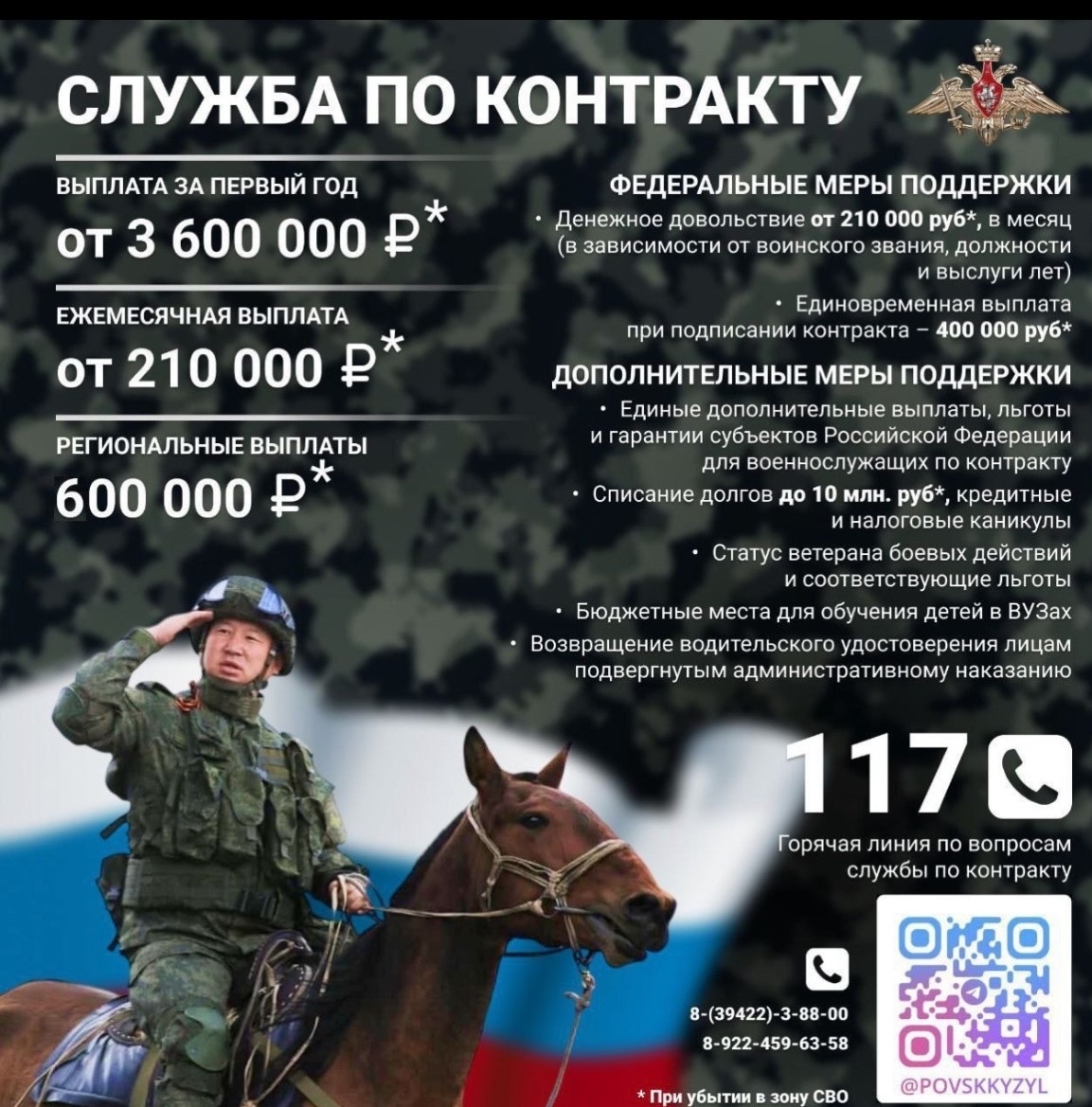 СЛУЖБА ПО КОНТРАКТУ

ВЫПЛАТА ЗА ПЕРВЫЙ ГОД
от 3 600 000 ₽*

ЕЖЕМЕСЯЧНАЯ ВЫПЛАТА
от 210 000 ₽*

РЕГИОНАЛЬНЫЕ ВЫПЛАТЫ
600 000 ₽*

ФЕДЕРАЛЬНЫЕ МЕРЫ ПОДДЕРЖКИ
• Денежное довольствие от 210 000 руб*, в месяц (в зависимости от воинского звания, должности и выслуги лет)
• Единовременная выплата при подписании контракта – 400 000 руб*

ДОПОЛНИТЕЛЬНЫЕ МЕРЫ ПОДДЕРЖКИ
• Единые дополнительные выплаты, льготы и гарантии субъектов Российской Федерации для военнослужащих по контракту
• Списание долгов до 10 млн. руб*, кредитные и налоговые каникулы
• Статус ветерана боевых действий и соответствующие льготы
• Бюджетные места для обучения детей в ВУЗах
• Возвращение водительского удостоверения лицам подвергнутым административному наказанию

117

Горячая линия по вопросам службы по контракту

8-(39422)-3-88-00
8-922-459-63-58

@POVSKKYZYL

* При убытии в зону СВО